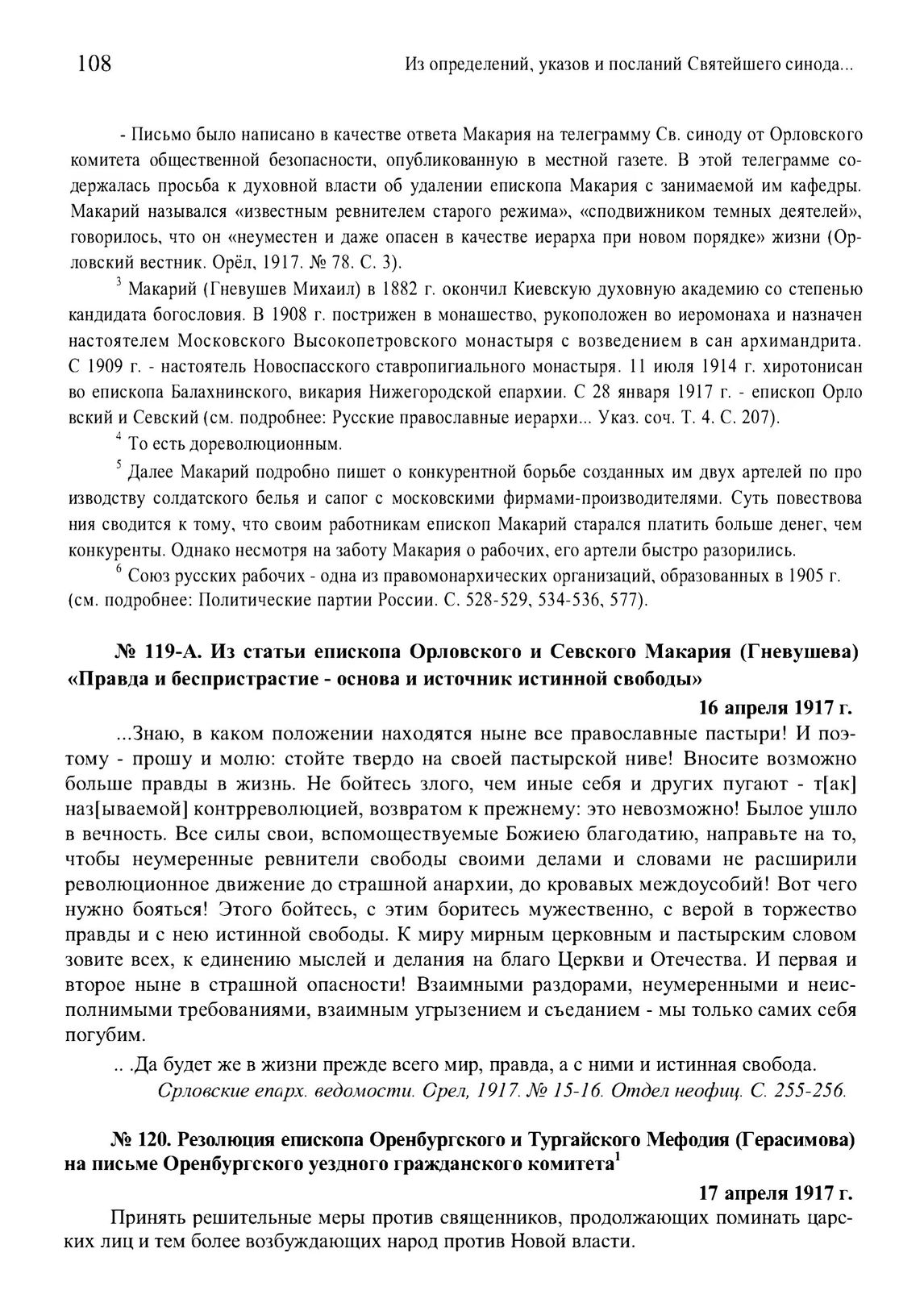 108 Из определений, указов и посланий Святейшего синода...

- Письмо было написано в качестве ответа Макария на телеграмму Св. синоду от Орловского комитета общественной безопасности, опубликованную в местной газете. В этой телеграмме содержалась просьба к духовной власти об удалении епископа Макария с занимаемой им кафедры. Макарий назывался «известным ревнителем старого режима», «сподвижником темных деятелей», говорилось, что он «неуместен и даже опасен в качестве иерарха при новом порядке» жизни (Орловский вестник. Орёл, 1917. № 78. С. 3).

$^3$ Макарий (Гневушев Михаил) в 1882 г. окончил Киевскую духовную академию со степенью кандидата богословия. В 1908 г. пострижен в монашество, рукоположен во иеромонаха и назначен настоятелем Московского Высокопетровского монастыря с возведением в сан архимандрита. С 1909 г. - настоятель Новоспасского ставропигиального монастыря. 11 июля 1914 г. хиротонисан во епископа Балахнинского, викария Нижегородской епархии. С 28 января 1917 г. - епископ Орло вский и Севский (см. подробнее: Русские православные иерархи... Указ. соч. Т. 4. С. 207).

$^4$ То есть дореволюционным.

$^5$ Далее Макарий подробно пишет о конкурентной борьбе созданных им двух артелей по про изводству солдатского белья и сапог с московскими фирмами-производителями. Суть повествова ния сводится к тому, что своим работникам епископ Макарий старался платить больше денег, чем конкуренты. Однако несмотря на заботу Макария о рабочих, его артели быстро разорились.

$^6$ Союз русских рабочих - одна из правомонархических организаций, образованных в 1905 г. (см. подробнее: Политические партии России. С. 528-529, 534-536, 577).

№ 119-А. Из статьи епископа Орловского и Севского Макария (Гневушева) «Правда и беспристрастие - основа и источник истинной свободы»

16 апреля 1917 г.

...Знаю, в каком положении находятся ныне все православные пастыри! И поэтому - прошу и молю: стойте твердо на своей пастырской ниве! Вносите возможно больше правды в жизнь. Не бойтесь злого, чем иные себя и других пугают - т[ак] наз[ываемой] контрреволюцией, возвратом к прежнему: это невозможно! Былое ушло в вечность. Все силы свои, вспомоществуемые Божиею благодатию, направьте на то, чтобы неумеренные ревнители свободы своими делами и словами не расширили революционное движение до страшной анархии, до кровавых междоусобий! Вот чего нужно бояться! Этого бойтесь, с этим боритесь мужественно, с верой в торжество правды и с нею истинной свободы. К миру мирным церковным и пастырским словом зовите всех, к единению мыслей и делания на благо Церкви и Отечества. И первая и второе ныне в страшной опасности! Взаимными раздорами, неумеренными и неисполнимыми требованиями, взаимным угрызением и съеданием - мы только самих себя погубим.

.. .Да будет же в жизни прежде всего мир, правда, а с ними и истинная свобода.

Срловские епарх. ведомости. Срел, 1917. № 15-16. Отдел неофиц. С. 255-256.

№ 120. Резолюция епископа Оренбургского и Тургайского Мефодия (Герасимова) на письме Оренбургского уездного гражданского комитета$^1$

17 апреля 1917 г.

Принять решительные меры против священников, продолжающих поминать царских лиц и тем более возбуждающих народ против Новой власти.